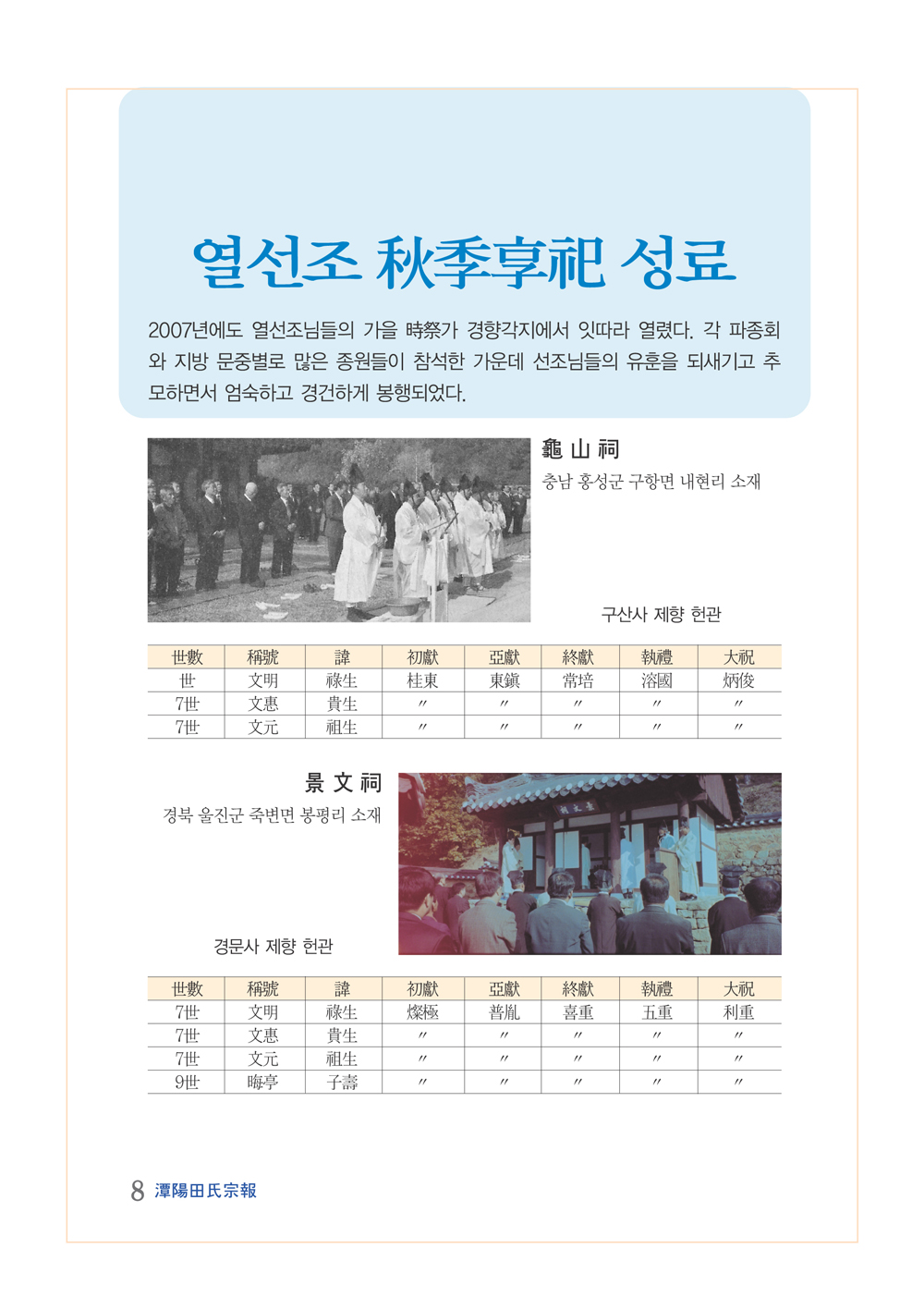 열선조 秋季享祀 성료

2007년에도 열선조님들의 가을 時祭가 경향각지에서 잇따라 열렸다. 각 파종회와 지방 문중별로 많은 종원들이 참석한 가운데 선조님들의 유훈을 되새기고 추모하면서 엄숙하고 경건하게 봉행되었다.

龜 山 祠

충남 홍성군 구항면 내현리 소재

구산사 제향 헌관

| 世數 | 稱號 | 諱 | 初獻 | 亞獻 | 終獻 | 執禮 | 大祝 |
|---|---|---|---|---|---|---|---|
| 世 | 文明 | 祿生 | 桂東 | 東鎭 | 常培 | 溶國 | 炳俊 |
| 7世 | 文惠 | 貴生 | 〃 | 〃 | 〃 | 〃 | 〃 |
| 7世 | 文元 | 祖生 | 〃 | 〃 | 〃 | 〃 | 〃 |

景 文 祠

경북 울진군 죽변면 봉평리 소재

경문사 제향 헌관

| 世數 | 稱號 | 諱 | 初獻 | 亞獻 | 終獻 | 執禮 | 大祝 |
|---|---|---|---|---|---|---|---|
| 7世 | 文明 | 祿生 | 燦極 | 普胤 | 喜重 | 五重 | 利重 |
| 7世 | 文惠 | 貴生 | 〃 | 〃 | 〃 | 〃 | 〃 |
| 7世 | 文元 | 祖生 | 〃 | 〃 | 〃 | 〃 | 〃 |
| 9世 | 晦亭 | 子壽 | 〃 | 〃 | 〃 | 〃 | 〃 |

8 潭陽田氏宗報